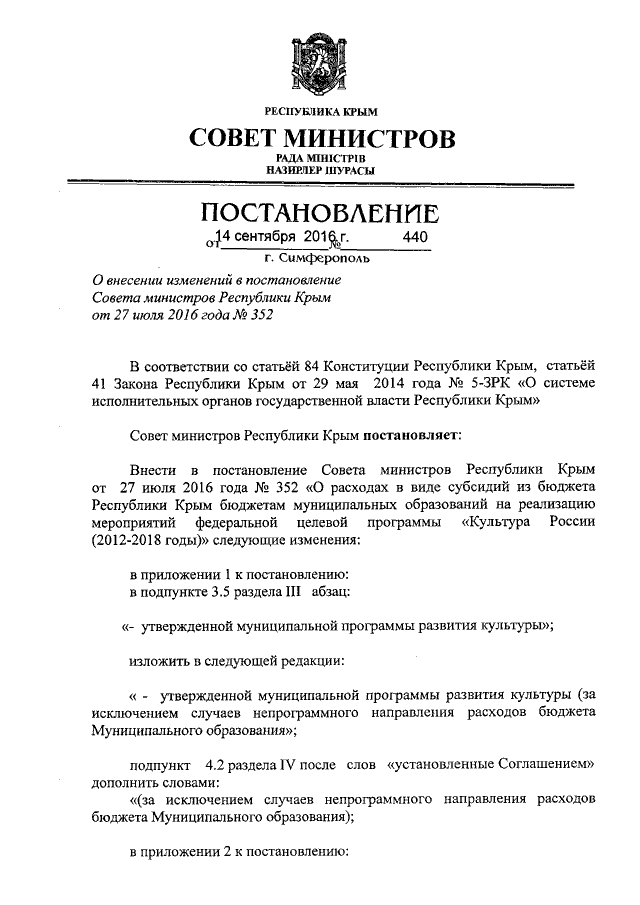 РЕСПУБЛИКА КРЫМ

СОВЕТ МИНИСТРОВ

РАДА МІНІСТРІВ
НАЗИРЛЕР ШУРАСЫ

ПОСТАНОВЛЕНИЕ

от 14 сентября 2016 г. № 440

г. Симферополь

О внесении изменений в постановление Совета министров Республики Крым от 27 июля 2016 года № 352

В соответствии со статьёй 84 Конституции Республики Крым, статьёй 41 Закона Республики Крым от 29 мая 2014 года № 5-ЗРК «О системе исполнительных органов государственной власти Республики Крым»

Совет министров Республики Крым постановляет:

Внести в постановление Совета министров Республики Крым от 27 июля 2016 года № 352 «О расходах в виде субсидий из бюджета Республики Крым бюджетам муниципальных образований на реализацию мероприятий федеральной целевой программы «Культура России (2012-2018 годы)» следующие изменения:

в приложении 1 к постановлению:
в подпункте 3.5 раздела III абзац:

«- утвержденной муниципальной программы развития культуры»;

изложить в следующей редакции:

« - утвержденной муниципальной программы развития культуры (за исключением случаев непрограммного направления расходов бюджета Муниципального образования»;

подпункт 4.2 раздела IV после слов «установленные Соглашением» дополнить словами:
«(за исключением случаев непрограммного направления расходов бюджета Муниципального образования);

в приложении 2 к постановлению: